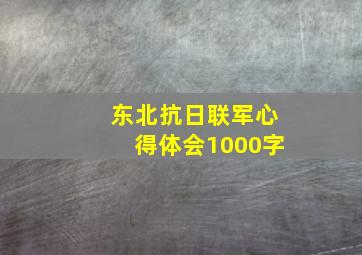 东北抗日联军心得体会1000字